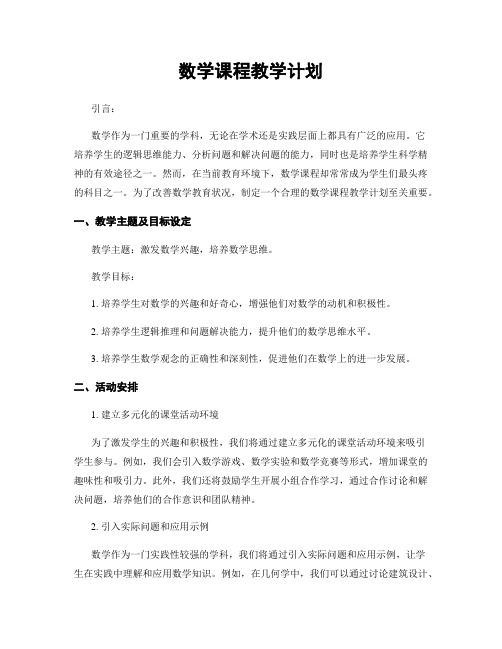 数学课程教学计划

引言：

数学作为一门重要的学科，无论在学术还是实践层面上都具有广泛的应用。它培养学生的逻辑思维能力、分析问题和解决问题的能力，同时也是培养学生科学精神的有效途径之一。然而，在当前教育环境下，数学课程却常常成为学生们最头疼的科目之一。为了改善数学教育状况，制定一个合理的数学课程教学计划至关重要。

一、教学主题及目标设定

教学主题：激发数学兴趣，培养数学思维。

教学目标：

1. 培养学生对数学的兴趣和好奇心，增强他们对数学的动机和积极性。

2. 培养学生逻辑推理和问题解决能力，提升他们的数学思维水平。

3. 培养学生数学观念的正确性和深刻性，促进他们在数学上的进一步发展。

二、活动安排

1. 建立多元化的课堂活动环境

为了激发学生的兴趣和积极性，我们将通过建立多元化的课堂活动环境来吸引学生参与。例如，我们会引入数学游戏、数学实验和数学竞赛等形式，增加课堂的趣味性和吸引力。此外，我们还将鼓励学生开展小组合作学习，通过合作讨论和解决问题，培养他们的合作意识和团队精神。

2. 引入实际问题和应用示例

数学作为一门实践性较强的学科，我们将通过引入实际问题和应用示例，让学生在实践中理解和应用数学知识。例如，在几何学中，我们可以通过讨论建筑设计、